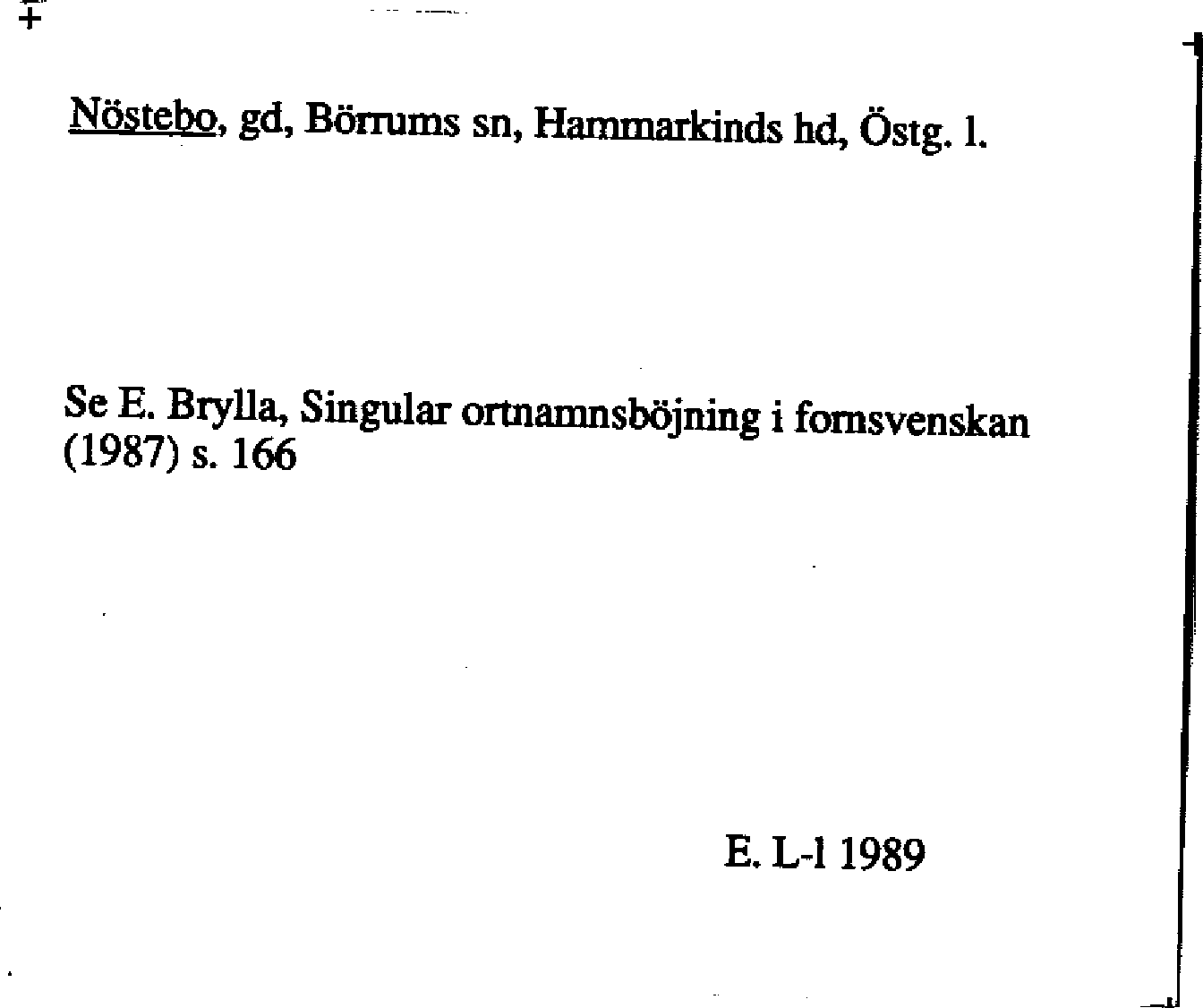 Nöstebo, gd, Börrums sn, Hammarkinds hd, Östg. l.

Se E. Brylla, Singular ortnamnsböjning i fornsvenskan (1987) s. 166

E. L-l 1989